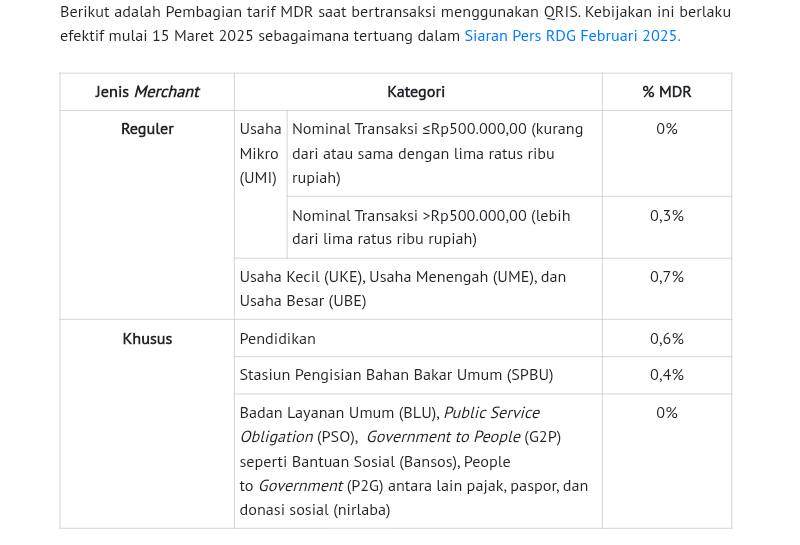 Berikut adalah Pembagian tarif MDR saat bertransaksi menggunakan QRIS. Kebijakan ini berlaku efektif mulai 15 Maret 2025 sebagaimana tertuang dalam Siaran Pers RDG Februari 2025.

| Jenis Merchant | Kategori | | % MDR |
|---|---|---|---|
| Reguler | Usaha Mikro (UMI) | Nominal Transaksi ≤Rp500.000,00 (kurang dari atau sama dengan lima ratus ribu rupiah) | 0% |
| | | Nominal Transaksi >Rp500.000,00 (lebih dari lima ratus ribu rupiah) | 0,3% |
| | Usaha Kecil (UKE), Usaha Menengah (UME), dan Usaha Besar (UBE) | | 0,7% |
| Khusus | Pendidikan | | 0,6% |
| | Stasiun Pengisian Bahan Bakar Umum (SPBU) | | 0,4% |
| | Badan Layanan Umum (BLU), Public Service Obligation (PSO), Government to People (G2P) seperti Bantuan Sosial (Bansos), People to Government (P2G) antara lain pajak, paspor, dan donasi sosial (nirlaba) | | 0% |